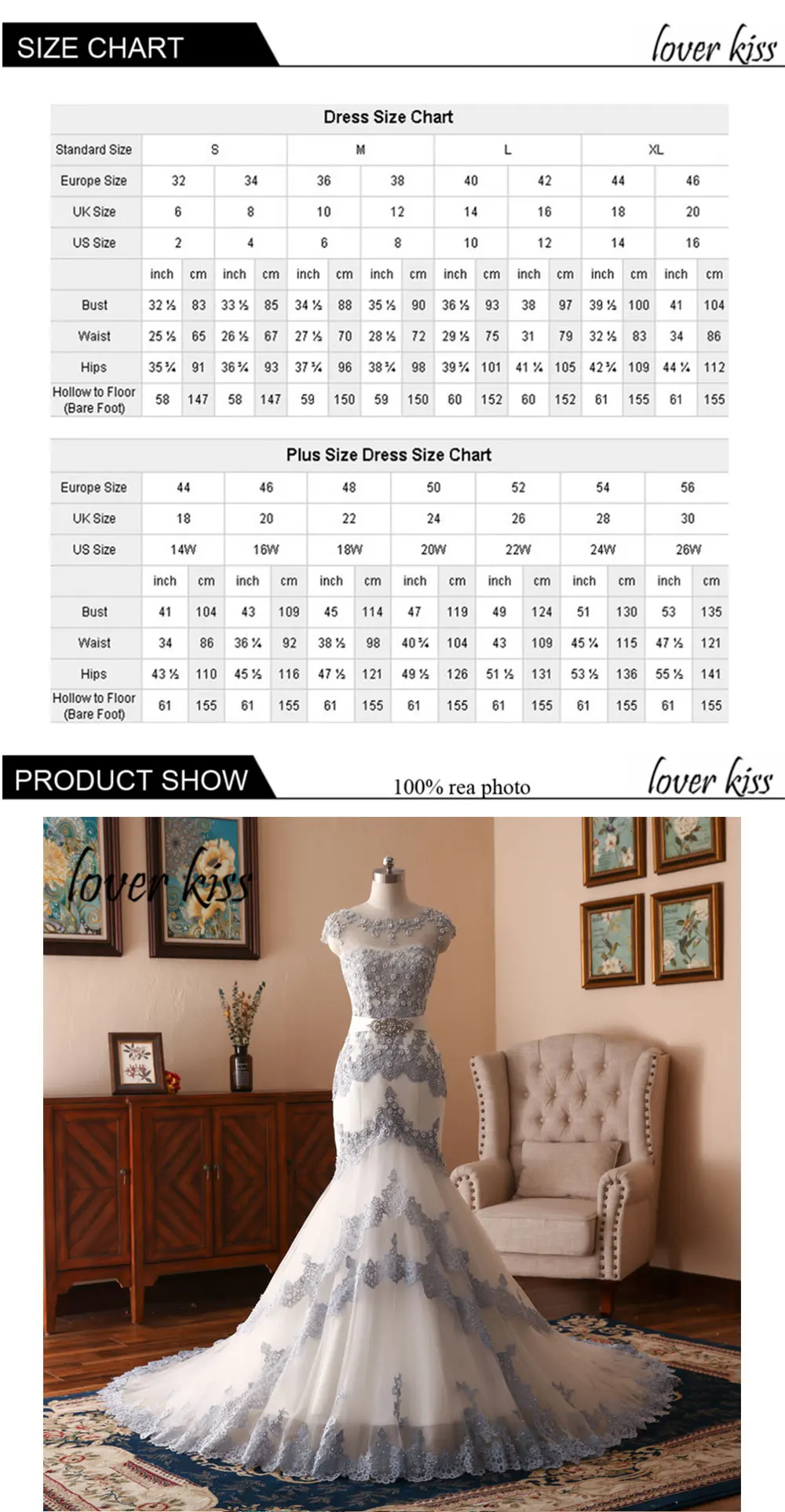 SIZE CHART

lover kiss

Dress Size Chart

| Standard Size | S | | | | M | | | | L | | | | XL | | | |
|---|---|---|---|---|---|---|---|---|---|---|---|---|---|---|---|---|
| Europe Size | 32 | | 34 | | 36 | | 38 | | 40 | | 42 | | 44 | | 46 | |
| UK Size | 6 | | 8 | | 10 | | 12 | | 14 | | 16 | | 18 | | 20 | |
| US Size | 2 | | 4 | | 6 | | 8 | | 10 | | 12 | | 14 | | 16 | |
| | inch | cm | inch | cm | inch | cm | inch | cm | inch | cm | inch | cm | inch | cm | inch | cm |
| Bust | 32 ½ | 83 | 33 ½ | 85 | 34 ½ | 88 | 35 ½ | 90 | 36 ½ | 93 | 38 | 97 | 39 ½ | 100 | 41 | 104 |
| Waist | 25 ½ | 65 | 26 ½ | 67 | 27 ½ | 70 | 28 ½ | 72 | 29 ½ | 75 | 31 | 79 | 32 ½ | 83 | 34 | 86 |
| Hips | 35 ¾ | 91 | 36 ¾ | 93 | 37 ¾ | 96 | 38 ¾ | 98 | 39 ¾ | 101 | 41 ¼ | 105 | 42 ¾ | 109 | 44 ¼ | 112 |
| Hollow to Floor (Bare Foot) | 58 | 147 | 58 | 147 | 59 | 150 | 59 | 150 | 60 | 152 | 60 | 152 | 61 | 155 | 61 | 155 |

Plus Size Dress Size Chart

| Europe Size | 44 | | 46 | | 48 | | 50 | | 52 | | 54 | | 56 | |
|---|---|---|---|---|---|---|---|---|---|---|---|---|---|---|
| UK Size | 18 | | 20 | | 22 | | 24 | | 26 | | 28 | | 30 | |
| US Size | 14W | | 16W | | 18W | | 20W | | 22W | | 24W | | 26W | |
| | inch | cm | inch | cm | inch | cm | inch | cm | inch | cm | inch | cm | inch | cm |
| Bust | 41 | 104 | 43 | 109 | 45 | 114 | 47 | 119 | 49 | 124 | 51 | 130 | 53 | 135 |
| Waist | 34 | 86 | 36 ¼ | 92 | 38 ½ | 98 | 40 ¾ | 104 | 43 | 109 | 45 ¼ | 115 | 47 ½ | 121 |
| Hips | 43 ½ | 110 | 45 ½ | 116 | 47 ½ | 121 | 49 ½ | 126 | 51 ½ | 131 | 53 ½ | 136 | 55 ½ | 141 |
| Hollow to Floor (Bare Foot) | 61 | 155 | 61 | 155 | 61 | 155 | 61 | 155 | 61 | 155 | 61 | 155 | 61 | 155 |

PRODUCT SHOW

100% rea photo

lover kiss

lover kiss